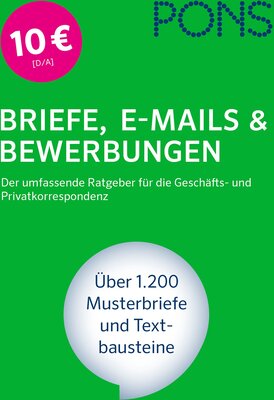 10 €
[D/A]

PONS

BRIEFE, E-MAILS & BEWERBUNGEN

Der umfassende Ratgeber für die Geschäfts- und Privatkorrespondenz

Über 1.200 Musterbriefe und Textbausteine